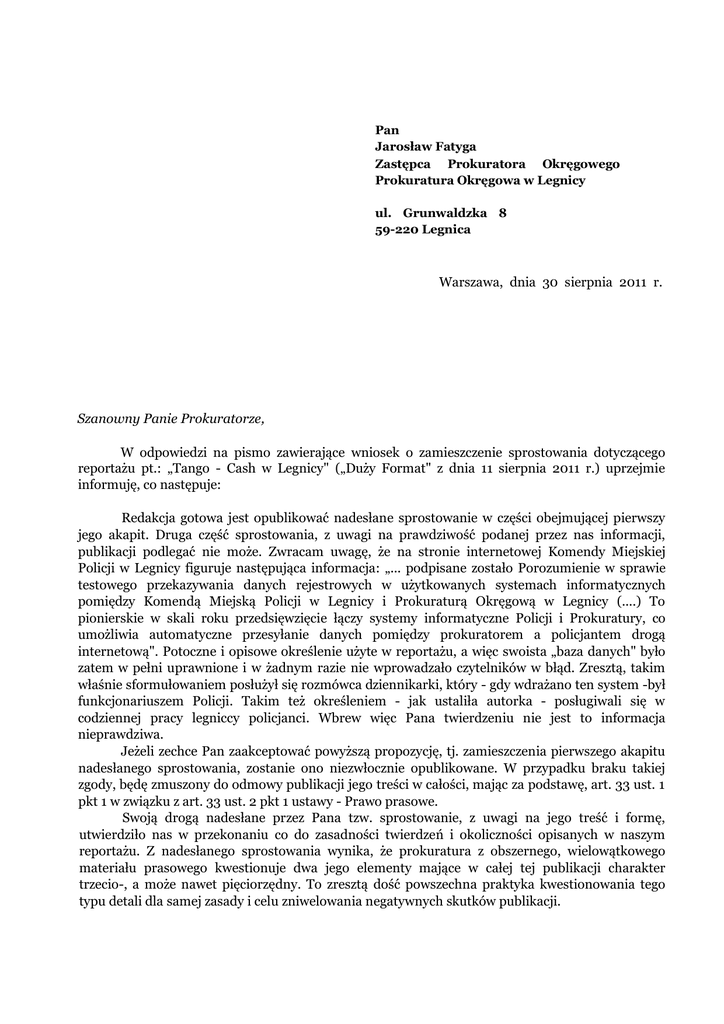 Pan
Jarosław Fatyga
Zastępca Prokuratora Okręgowego
Prokuratura Okręgowa w Legnicy

ul. Grunwaldzka 8
59-220 Legnica

Warszawa, dnia 30 sierpnia 2011 r.

Szanowny Panie Prokuratorze,

W odpowiedzi na pismo zawierające wniosek o zamieszczenie sprostowania dotyczącego reportażu pt.: „Tango - Cash w Legnicy" („Duży Format" z dnia 11 sierpnia 2011 r.) uprzejmie informuję, co następuje:

Redakcja gotowa jest opublikować nadesłane sprostowanie w części obejmującej pierwszy jego akapit. Druga część sprostowania, z uwagi na prawdziwość podanej przez nas informacji, publikacji podlegać nie może. Zwracam uwagę, że na stronie internetowej Komendy Miejskiej Policji w Legnicy figuruje następująca informacja: „... podpisane zostało Porozumienie w sprawie testowego przekazywania danych rejestrowych w użytkowanych systemach informatycznych pomiędzy Komendą Miejską Policji w Legnicy i Prokuraturą Okręgową w Legnicy (....) To pionierskie w skali roku przedsięwzięcie łączy systemy informatyczne Policji i Prokuratury, co umożliwia automatyczne przesyłanie danych pomiędzy prokuratorem a policjantem drogą internetową". Potoczne i opisowe określenie użyte w reportażu, a więc swoista „baza danych" było zatem w pełni uprawnione i w żadnym razie nie wprowadzało czytelników w błąd. Zresztą, takim właśnie sformułowaniem posłużył się rozmówca dziennikarki, który - gdy wdrażano ten system -był funkcjonariuszem Policji. Takim też określeniem - jak ustaliła autorka - posługiwali się w codziennej pracy legniccy policjanci. Wbrew więc Pana twierdzeniu nie jest to informacja nieprawdziwa.
Jeżeli zechce Pan zaakceptować powyższą propozycję, tj. zamieszczenia pierwszego akapitu nadesłanego sprostowania, zostanie ono niezwłocznie opublikowane. W przypadku braku takiej zgody, będę zmuszony do odmowy publikacji jego treści w całości, mając za podstawę, art. 33 ust. 1 pkt 1 w związku z art. 33 ust. 2 pkt 1 ustawy - Prawo prasowe.
Swoją drogą nadesłane przez Pana tzw. sprostowanie, z uwagi na jego treść i formę, utwierdziło nas w przekonaniu co do zasadności twierdzeń i okoliczności opisanych w naszym reportażu. Z nadesłanego sprostowania wynika, że prokuratura z obszernego, wielowątkowego materiału prasowego kwestionuje dwa jego elementy mające w całej tej publikacji charakter trzecio-, a może nawet pięciorzędny. To zresztą dość powszechna praktyka kwestionowania tego typu detali dla samej zasady i celu zniwelowania negatywnych skutków publikacji.